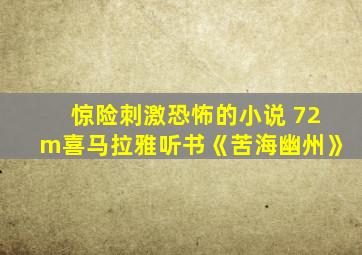 惊险刺激恐怖的小说 72
m喜马拉雅听书《苦海幽州》